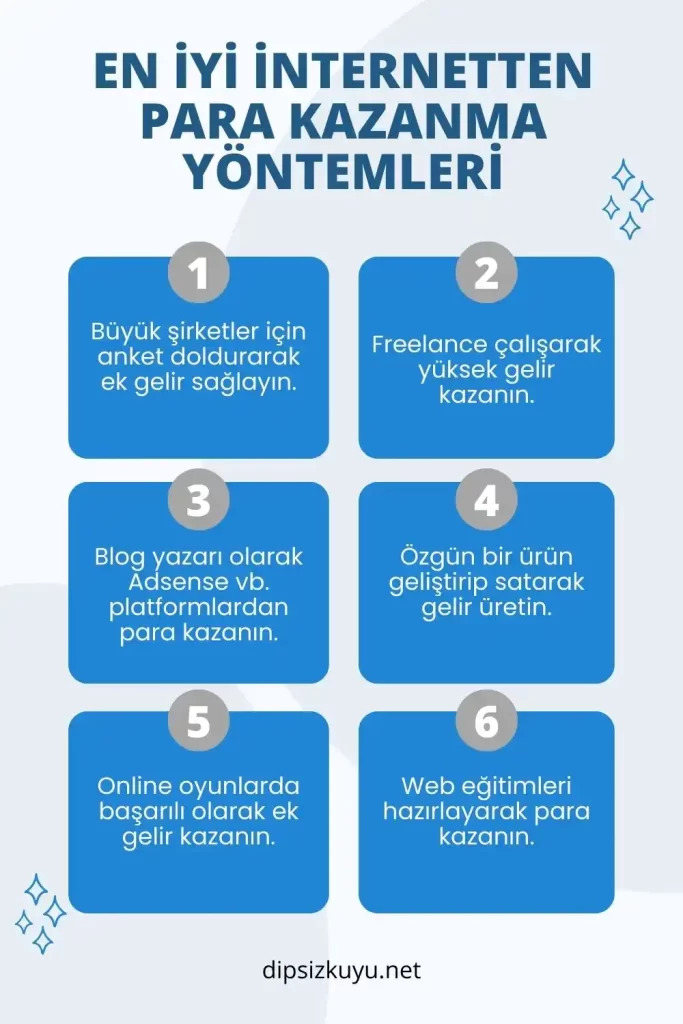 EN İYİ İNTERNETTEN PARA KAZANMA YÖNTEMLERİ

1

Büyük şirketler için anket doldurarak ek gelir sağlayın.

2

Freelance çalışarak yüksek gelir kazanın.

3

Blog yazarı olarak Adsense vb. platformlardan para kazanın.

4

Özgün bir ürün geliştirip satarak gelir üretin.

5

Online oyunlarda başarılı olarak ek gelir kazanın.

6

Web eğitimleri hazırlayarak para kazanın.

dipsizkuyu.net